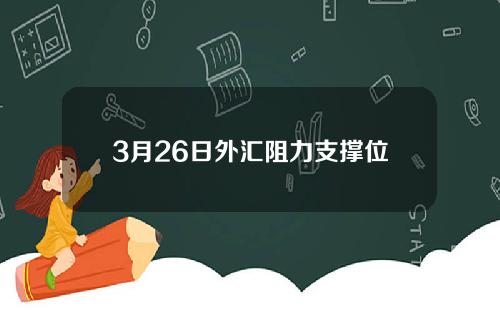 3月26日外汇阻力支撑位

STAT